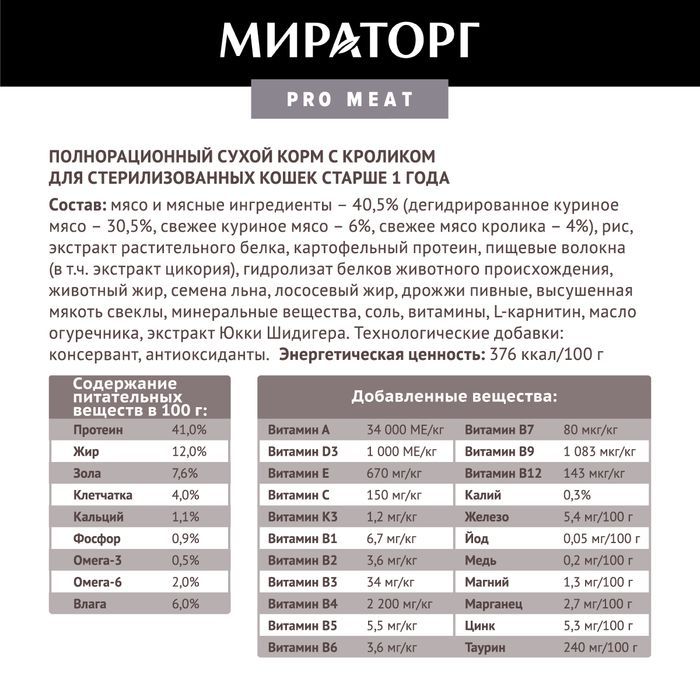 МИРАТОРГ

PRO MEAT

ПОЛНОРАЦИОННЫЙ СУХОЙ КОРМ С КРОЛИКОМ ДЛЯ СТЕРИЛИЗОВАННЫХ КОШЕК СТАРШЕ 1 ГОДА

Состав: мясо и мясные ингредиенты – 40,5% (дегидрированное куриное мясо – 30,5%, свежее куриное мясо – 6%, свежее мясо кролика – 4%), рис, экстракт растительного белка, картофельный протеин, пищевые волокна (в т.ч. экстракт цикория), гидролизат белков животного происхождения, животный жир, семена льна, лососевый жир, дрожжи пивные, высушенная мякоть свеклы, минеральные вещества, соль, витамины, L-карнитин, масло огуречника, экстракт Юкки Шидигера. Технологические добавки: консервант, антиоксиданты. Энергетическая ценность: 376 ккал/100 г

| Содержание питательных веществ в 100 г: | |
|---|---|
| Протеин | 41,0% |
| Жир | 12,0% |
| Зола | 7,6% |
| Клетчатка | 4,0% |
| Кальций | 1,1% |
| Фосфор | 0,9% |
| Омега-3 | 0,5% |
| Омега-6 | 2,0% |
| Влага | 6,0% |

| Добавленные вещества: | | | |
|---|---|---|---|
| Витамин А | 34 000 МЕ/кг | Витамин В7 | 80 мкг/кг |
| Витамин D3 | 1 000 МЕ/кг | Витамин В9 | 1 083 мкг/кг |
| Витамин Е | 670 мг/кг | Витамин В12 | 143 мкг/кг |
| Витамин С | 150 мг/кг | Калий | 0,3% |
| Витамин К3 | 1,2 мг/кг | Железо | 5,4 мг/100 г |
| Витамин В1 | 6,7 мг/кг | Йод | 0,05 мг/100 г |
| Витамин В2 | 3,6 мг/кг | Медь | 0,2 мг/100 г |
| Витамин В3 | 34 мг/кг | Магний | 1,3 мг/100 г |
| Витамин В4 | 2 200 мг/кг | Марганец | 2,7 мг/100 г |
| Витамин В5 | 5,5 мг/кг | Цинк | 5,3 мг/100 г |
| Витамин В6 | 3,6 мг/кг | Таурин | 240 мг/100 г |